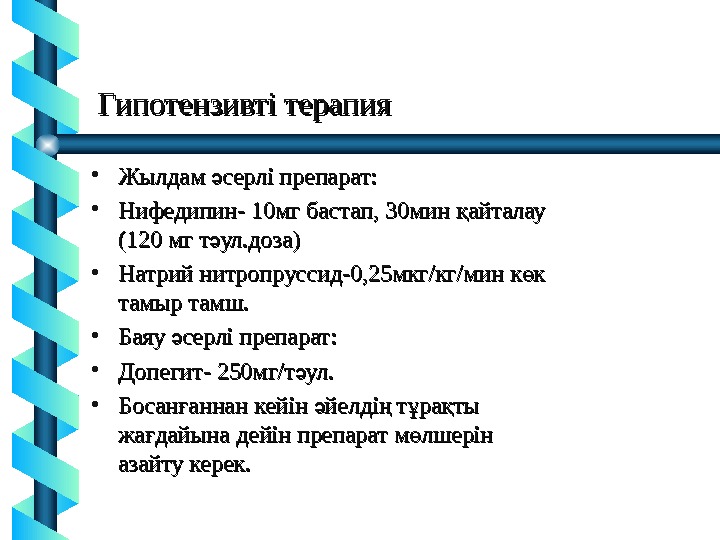 Гипотензивті терапия

• Жылдам әсерлі препарат:
• Нифедипин- 10мг бастап, 30мин қайталау (120 мг тәул.доза)
• Натрий нитропруссид-0,25мкг/кг/мин көк тамыр тамш.
• Баяу әсерлі препарат:
• Допегит- 250мг/тәул.
• Босанғаннан кейін әйелдің тұрақты жағдайына дейін препарат мөлшерін азайту керек.